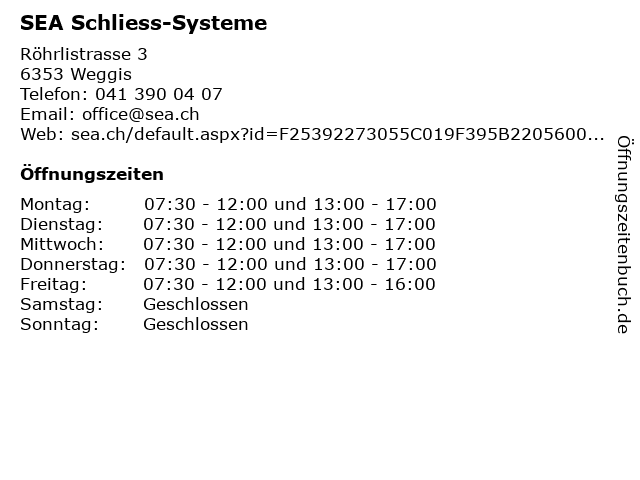 SEA Schliess-Systeme

Röhrlistrasse 3
6353 Weggis
Telefon: 041 390 04 07
Email: office@sea.ch
Web: sea.ch/default.aspx?id=F25392273055C019F395B2205600...

Öffnungszeiten

Montag: 07:30 - 12:00 und 13:00 - 17:00
Dienstag: 07:30 - 12:00 und 13:00 - 17:00
Mittwoch: 07:30 - 12:00 und 13:00 - 17:00
Donnerstag: 07:30 - 12:00 und 13:00 - 17:00
Freitag: 07:30 - 12:00 und 13:00 - 16:00
Samstag: Geschlossen
Sonntag: Geschlossen

Öffnungszeitenbuch.de